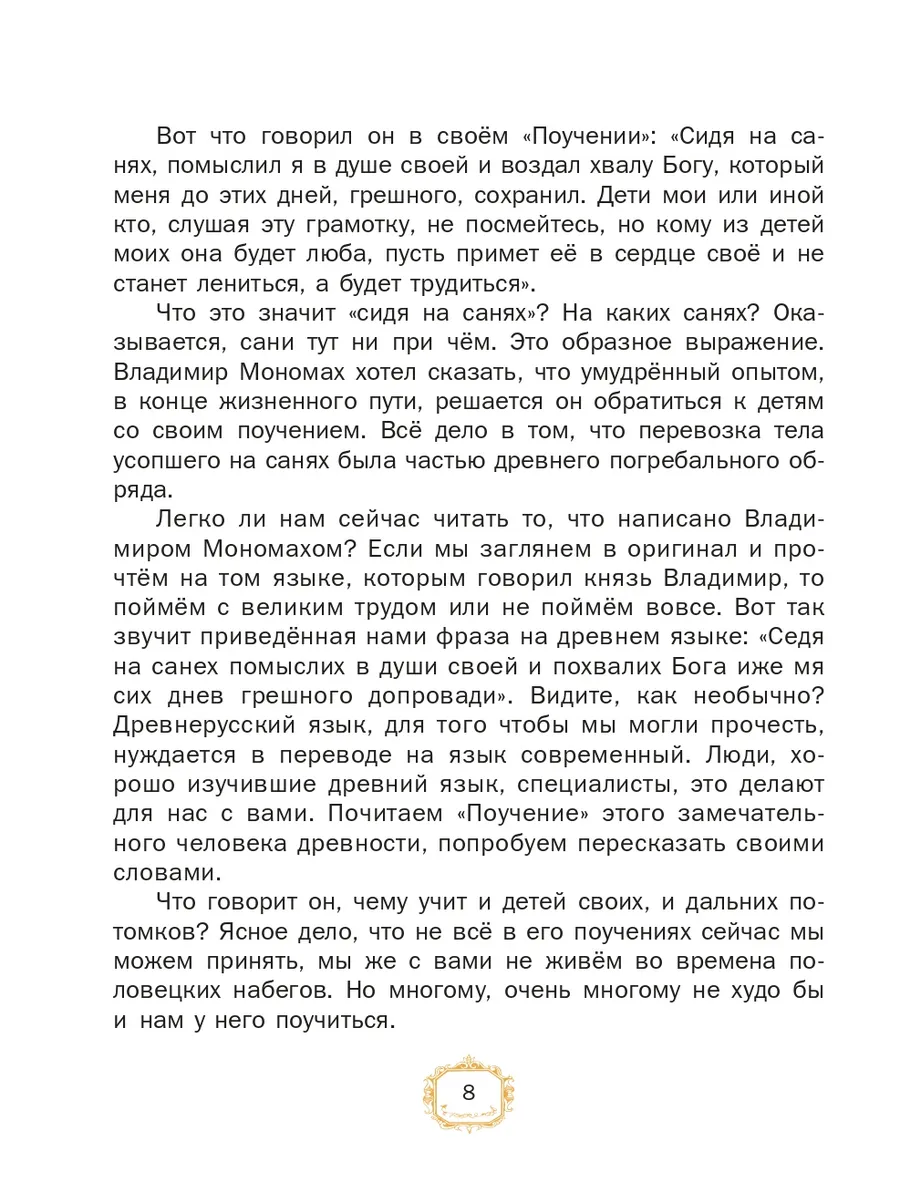 Вот что говорил он в своём «Поучении»: «Сидя на санях, помыслил я в душе своей и воздал хвалу Богу, который меня до этих дней, грешного, сохранил. Дети мои или иной кто, слушая эту грамотку, не посмейтесь, но кому из детей моих она будет люба, пусть примет её в сердце своё и не станет лениться, а будет трудиться».

Что это значит «сидя на санях»? На каких санях? Оказывается, сани тут ни при чём. Это образное выражение. Владимир Мономах хотел сказать, что умудрённый опытом, в конце жизненного пути, решается он обратиться к детям со своим поучением. Всё дело в том, что перевозка тела усопшего на санях была частью древнего погребального обряда.

Легко ли нам сейчас читать то, что написано Владимиром Мономахом? Если мы заглянем в оригинал и прочтём на том языке, которым говорил князь Владимир, то поймём с великим трудом или не поймём вовсе. Вот так звучит приведённая нами фраза на древнем языке: «Седя на санех помыслих в души своей и похвалих Бога иже мя сих днев грешного допровади». Видите, как необычно? Древнерусский язык, для того чтобы мы могли прочесть, нуждается в переводе на язык современный. Люди, хорошо изучившие древний язык, специалисты, это делают для нас с вами. Почитаем «Поучение» этого замечательного человека древности, попробуем пересказать своими словами.

Что говорит он, чему учит и детей своих, и дальних потомков? Ясное дело, что не всё в его поучениях сейчас мы можем принять, мы же с вами не живём во времена половецких набегов. Но многому, очень многому не худо бы и нам у него поучиться.

8